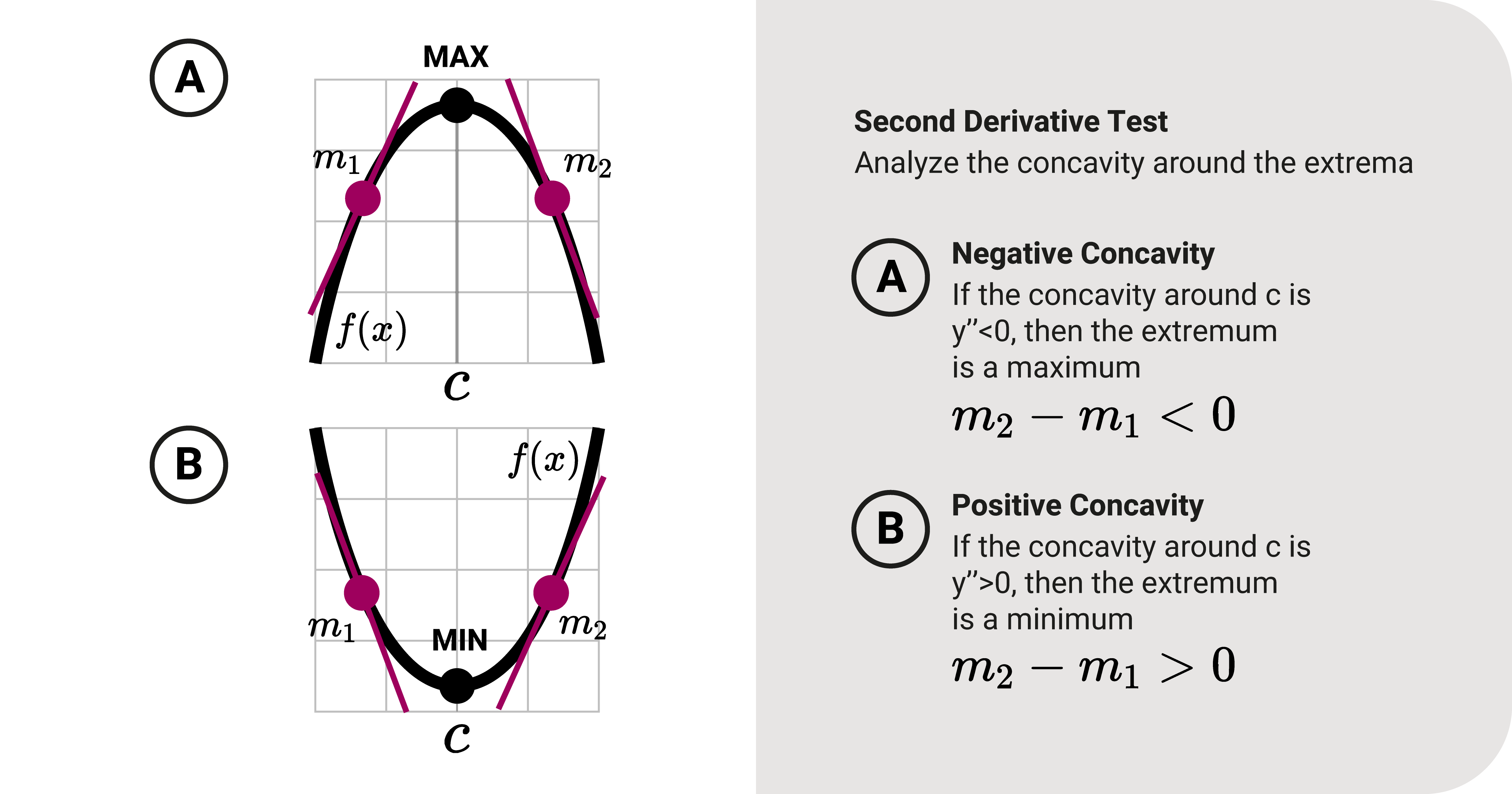 A

MAX

$m_1$

$m_2$

$f(x)$

$c$

B

$f(x)$

$m_1$

MIN

$m_2$

$c$

Second Derivative Test
Analyze the concavity around the extrema

A

Negative Concavity
If the concavity around c is y”<0, then the extremum is a maximum

$m_2 - m_1 < 0$

B

Positive Concavity
If the concavity around c is y”>0, then the extremum is a minimum

$m_2 - m_1 > 0$